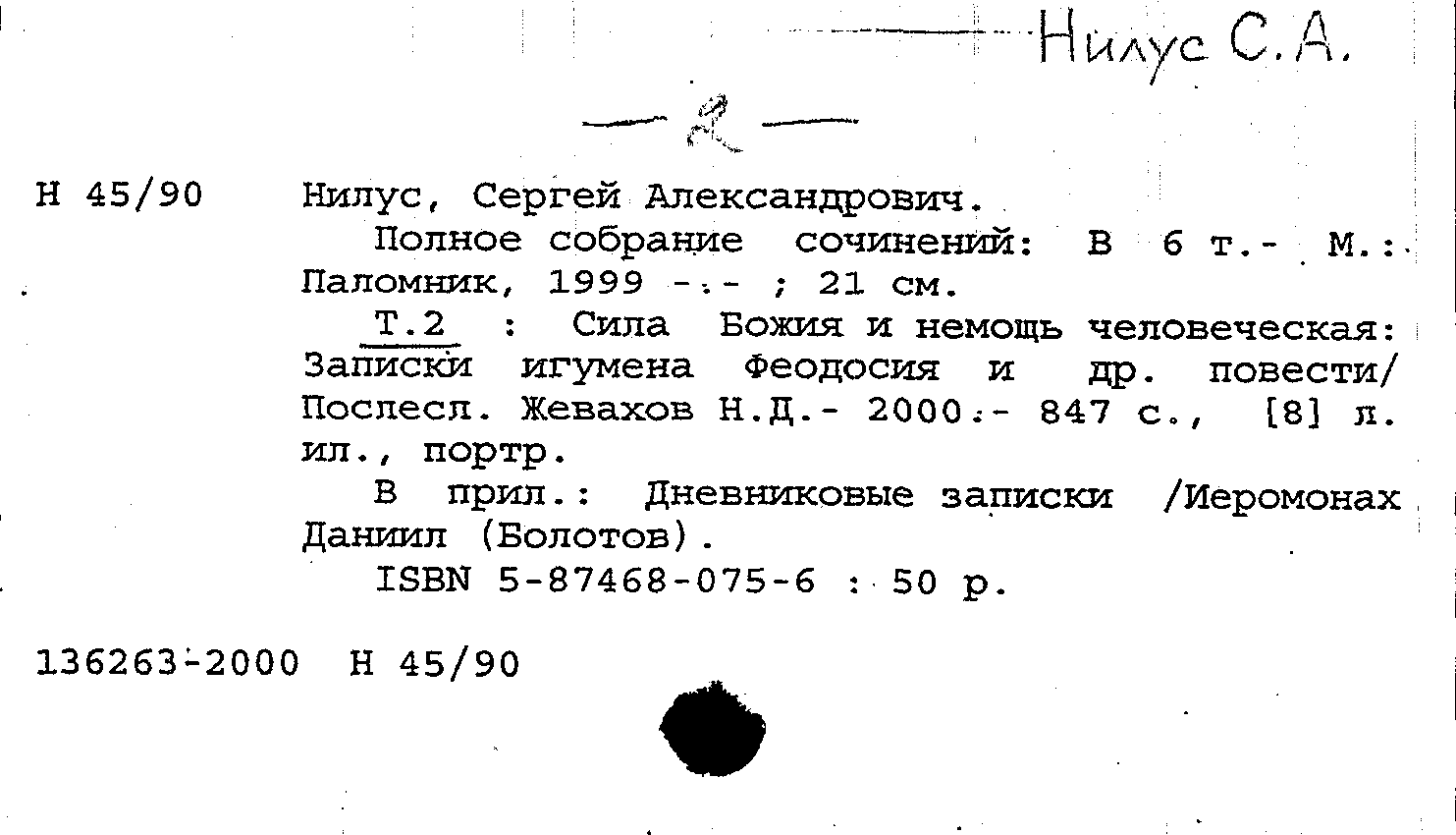 Нилус С.А.

— 2 —

Н 45/90 Нилус, Сергей Александрович.

Полное собрание сочинений: В 6 т.- М.: Паломник, 1999 -.- ; 21 см.

Т.2 : Сила Божия и немощь человеческая: Записки игумена Феодосия и др. повести/ Послесл. Жевахов Н.Д.- 2000.- 847 с., [8] л. ил., портр.

В прил.: Дневниковые записки /Иеромонах Даниил (Болотов).

ISBN 5-87468-075-6 : 50 р.

136263-2000 Н 45/90